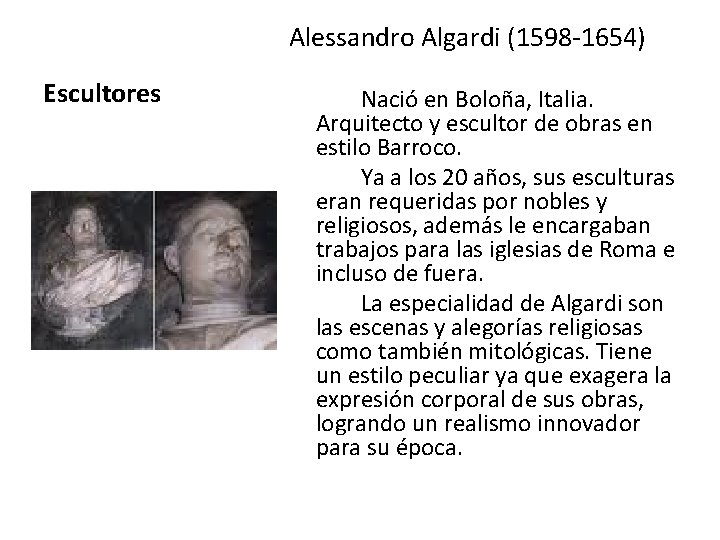 Alessandro Algardi (1598-1654)

Escultores

Nació en Boloña, Italia. Arquitecto y escultor de obras en estilo Barroco.

Ya a los 20 años, sus esculturas eran requeridas por nobles y religiosos, además le encargaban trabajos para las iglesias de Roma e incluso de fuera.

La especialidad de Algardi son las escenas y alegorías religiosas como también mitológicas. Tiene un estilo peculiar ya que exagera la expresión corporal de sus obras, logrando un realismo innovador para su época.